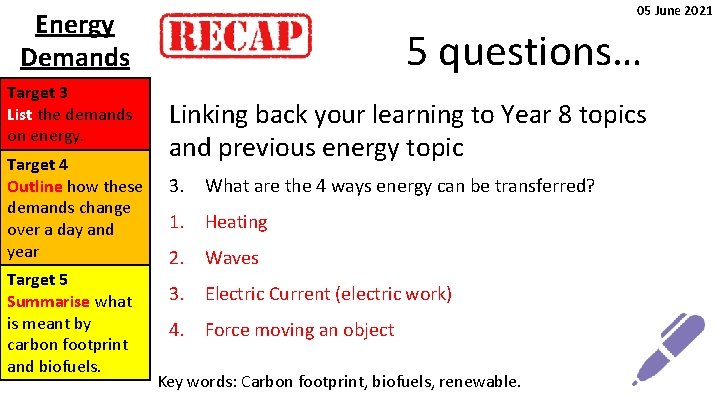 05 June 2021

Energy Demands

RECAP

5 questions…

Target 3
List the demands on energy.

Target 4
Outline how these demands change over a day and year

Target 5
Summarise what is meant by carbon footprint and biofuels.

Linking back your learning to Year 8 topics and previous energy topic

3. What are the 4 ways energy can be transferred?

1. Heating
2. Waves
3. Electric Current (electric work)
4. Force moving an object

Key words: Carbon footprint, biofuels, renewable.